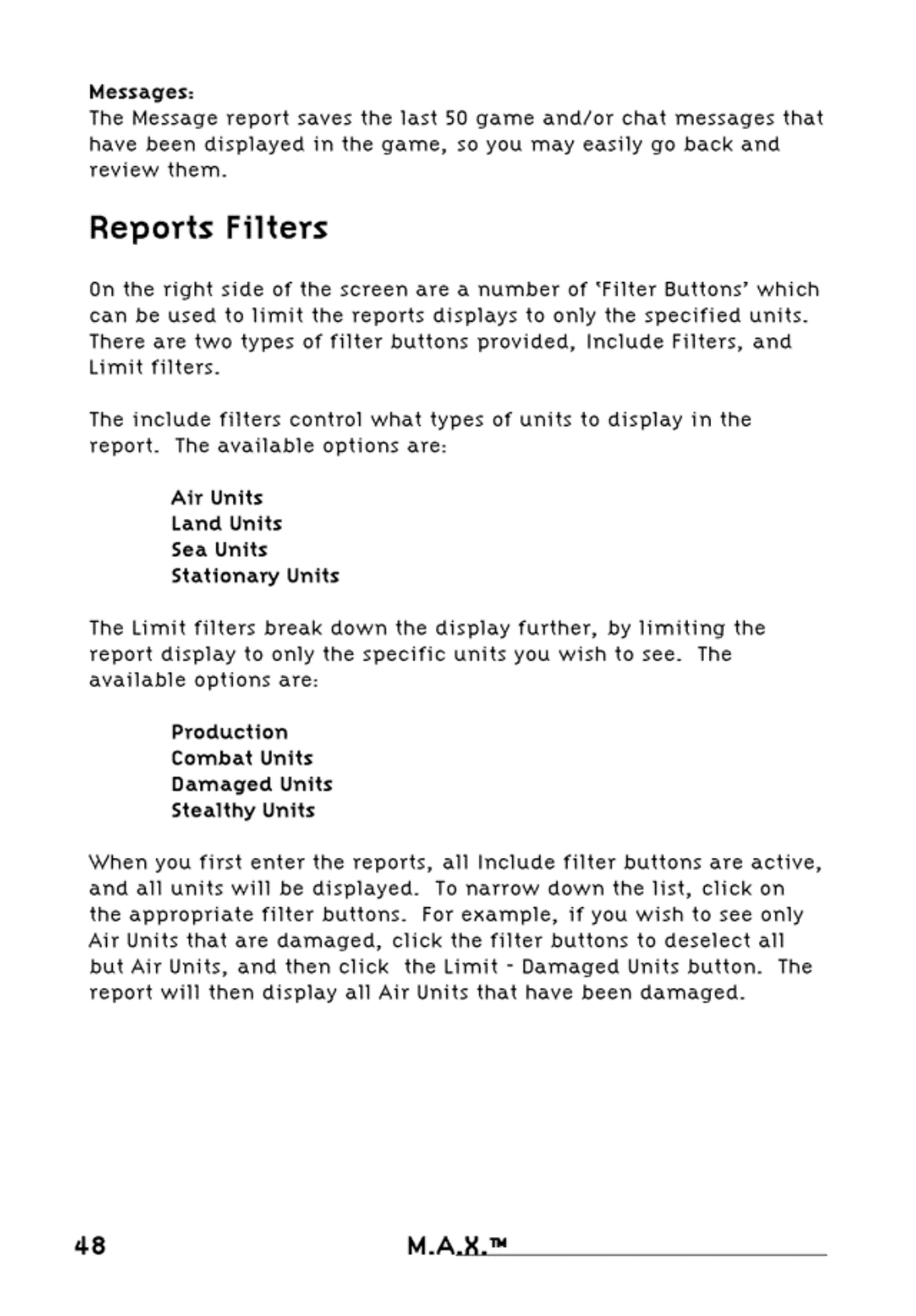 Messages:
The Message report saves the last 50 game and/or chat messages that have been displayed in the game, so you may easily go back and review them.

Reports Filters

On the right side of the screen are a number of 'Filter Buttons' which can be used to limit the reports displays to only the specified units. There are two types of filter buttons provided, Include Filters, and Limit filters.

The include filters control what types of units to display in the report. The available options are:

Air Units
Land Units
Sea Units
Stationary Units

The Limit filters break down the display further, by limiting the report display to only the specific units you wish to see. The available options are:

Production
Combat Units
Damaged Units
Stealthy Units

When you first enter the reports, all Include filter buttons are active, and all units will be displayed. To narrow down the list, click on the appropriate filter buttons. For example, if you wish to see only Air Units that are damaged, click the filter buttons to deselect all but Air Units, and then click the Limit - Damaged Units button. The report will then display all Air Units that have been damaged.

48 M.A.X.™